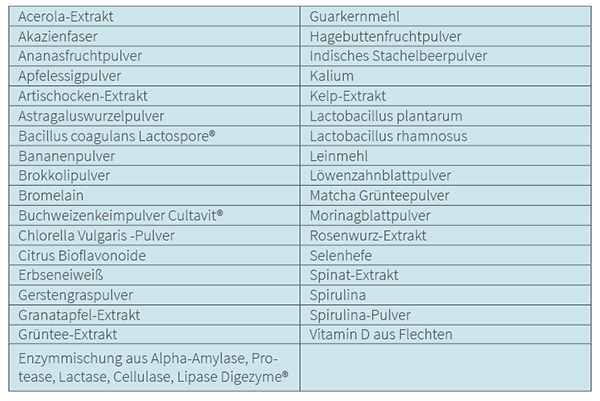 | | |
|---|---|
| Acerola-Extrakt | Guarkernmehl |
| Akazienfaser | Hagebuttenfruchtpulver |
| Ananasfruchtpulver | Indisches Stachelbeerpulver |
| Apfelessigpulver | Kalium |
| Artischocken-Extrakt | Kelp-Extrakt |
| Astragaluswurzelpulver | Lactobacillus plantarum |
| Bacillus coagulans Lactospore® | Lactobacillus rhamnosus |
| Bananenpulver | Leinmehl |
| Brokkolipulver | Löwenzahnblattpulver |
| Bromelain | Matcha Grünteepulver |
| Buchweizenkeimpulver Cultavit® | Morinagblattpulver |
| Chlorella Vulgaris -Pulver | Rosenwurz-Extrakt |
| Citrus Bioflavonoide | Selenhefe |
| Erbseneiweiß | Spinat-Extrakt |
| Gerstengraspulver | Spirulina |
| Granatapfel-Extrakt | Spirulina-Pulver |
| Grüntee-Extrakt | Vitamin D aus Flechten |
| Enzymmischung aus Alpha-Amylase, Protease, Lactase, Cellulase, Lipase Digezyme® | |